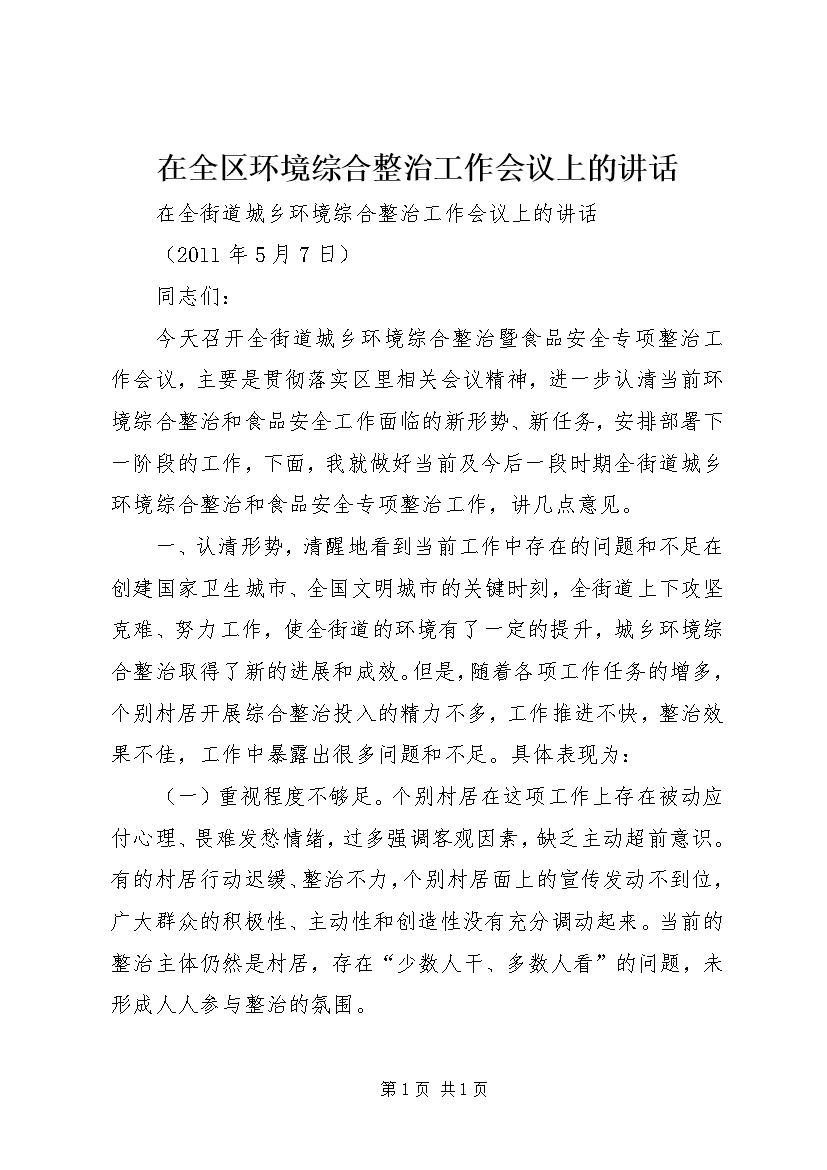 在全区环境综合整治工作会议上的讲话

在全街道城乡环境综合整治工作会议上的讲话

（2011 年 5 月 7 日）

同志们：

今天召开全街道城乡环境综合整治暨食品安全专项整治工作会议，主要是贯彻落实区里相关会议精神，进一步认清当前环境综合整治和食品安全工作面临的新形势、新任务，安排部署下一阶段的工作，下面，我就做好当前及今后一段时期全街道城乡环境综合整治和食品安全专项整治工作，讲几点意见。

一、认清形势，清醒地看到当前工作中存在的问题和不足在创建国家卫生城市、全国文明城市的关键时刻，全街道上下攻坚克难、努力工作，使全街道的环境有了一定的提升，城乡环境综合整治取得了新的进展和成效。但是，随着各项工作任务的增多，个别村居开展综合整治投入的精力不多，工作推进不快，整治效果不佳，工作中暴露出很多问题和不足。具体表现为：

（一）重视程度不够足。个别村居在这项工作上存在被动应付心理、畏难发愁情绪，过多强调客观因素，缺乏主动超前意识。有的村居行动迟缓、整治不力，个别村居面上的宣传发动不到位，广大群众的积极性、主动性和创造性没有充分调动起来。当前的整治主体仍然是村居，存在“少数人干、多数人看”的问题，未形成人人参与整治的氛围。

第 1 页 共 1 页